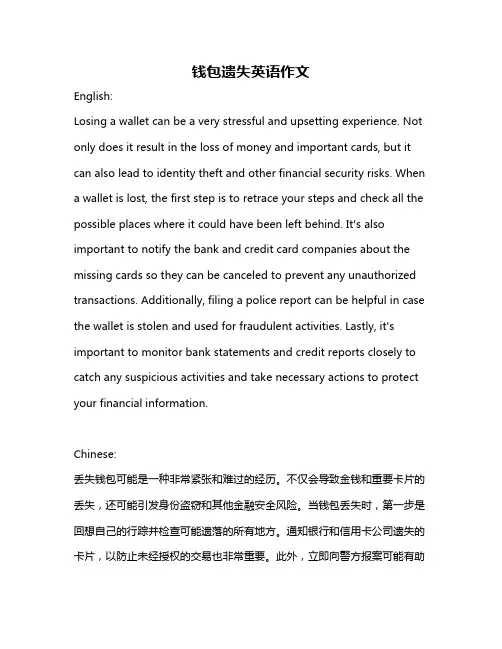 钱包遗失英语作文

English:

Losing a wallet can be a very stressful and upsetting experience. Not only does it result in the loss of money and important cards, but it can also lead to identity theft and other financial security risks. When a wallet is lost, the first step is to retrace your steps and check all the possible places where it could have been left behind. It's also important to notify the bank and credit card companies about the missing cards so they can be canceled to prevent any unauthorized transactions. Additionally, filing a police report can be helpful in case the wallet is stolen and used for fraudulent activities. Lastly, it's important to monitor bank statements and credit reports closely to catch any suspicious activities and take necessary actions to protect your financial information.

Chinese:

丢失钱包可能是一种非常紧张和难过的经历。不仅会导致金钱和重要卡片的丢失，还可能引发身份盗窃和其他金融安全风险。当钱包丢失时，第一步是回想自己的行踪并检查可能遗落的所有地方。通知银行和信用卡公司遗失的卡片，以防止未经授权的交易也非常重要。此外，立即向警方报案可能有助